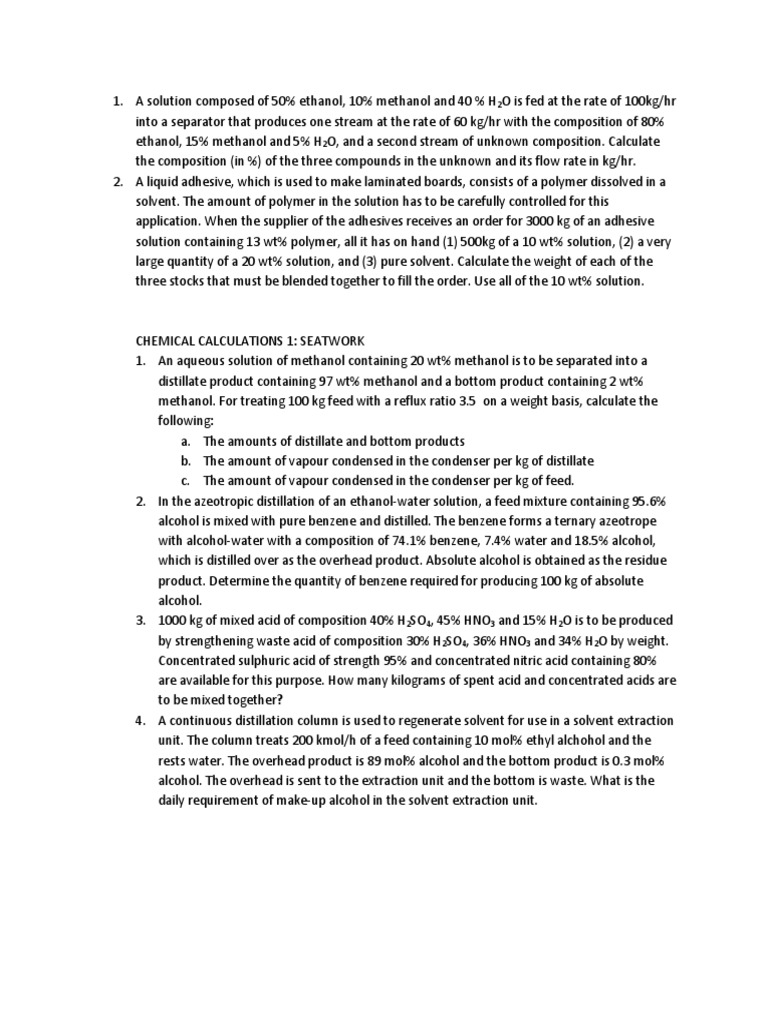 1. A solution composed of 50% ethanol, 10% methanol and 40 % $H_2O$ is fed at the rate of 100kg/hr into a separator that produces one stream at the rate of 60 kg/hr with the composition of 80% ethanol, 15% methanol and 5% $H_2O$, and a second stream of unknown composition. Calculate the composition (in %) of the three compounds in the unknown and its flow rate in kg/hr.
2. A liquid adhesive, which is used to make laminated boards, consists of a polymer dissolved in a solvent. The amount of polymer in the solution has to be carefully controlled for this application. When the supplier of the adhesives receives an order for 3000 kg of an adhesive solution containing 13 wt% polymer, all it has on hand (1) 500kg of a 10 wt% solution, (2) a very large quantity of a 20 wt% solution, and (3) pure solvent. Calculate the weight of each of the three stocks that must be blended together to fill the order. Use all of the 10 wt% solution.

CHEMICAL CALCULATIONS 1: SEATWORK
1. An aqueous solution of methanol containing 20 wt% methanol is to be separated into a distillate product containing 97 wt% methanol and a bottom product containing 2 wt% methanol. For treating 100 kg feed with a reflux ratio 3.5 on a weight basis, calculate the following:
a. The amounts of distillate and bottom products
b. The amount of vapour condensed in the condenser per kg of distillate
c. The amount of vapour condensed in the condenser per kg of feed.
2. In the azeotropic distillation of an ethanol-water solution, a feed mixture containing 95.6% alcohol is mixed with pure benzene and distilled. The benzene forms a ternary azeotrope with alcohol-water with a composition of 74.1% benzene, 7.4% water and 18.5% alcohol, which is distilled over as the overhead product. Absolute alcohol is obtained as the residue product. Determine the quantity of benzene required for producing 100 kg of absolute alcohol.
3. 1000 kg of mixed acid of composition 40% $H_2SO_4$, 45% $HNO_3$ and 15% $H_2O$ is to be produced by strengthening waste acid of composition 30% $H_2SO_4$, 36% $HNO_3$ and 34% $H_2O$ by weight. Concentrated sulphuric acid of strength 95% and concentrated nitric acid containing 80% are available for this purpose. How many kilograms of spent acid and concentrated acids are to be mixed together?
4. A continuous distillation column is used to regenerate solvent for use in a solvent extraction unit. The column treats 200 kmol/h of a feed containing 10 mol% ethyl alchohol and the rests water. The overhead product is 89 mol% alcohol and the bottom product is 0.3 mol% alcohol. The overhead is sent to the extraction unit and the bottom is waste. What is the daily requirement of make-up alcohol in the solvent extraction unit.